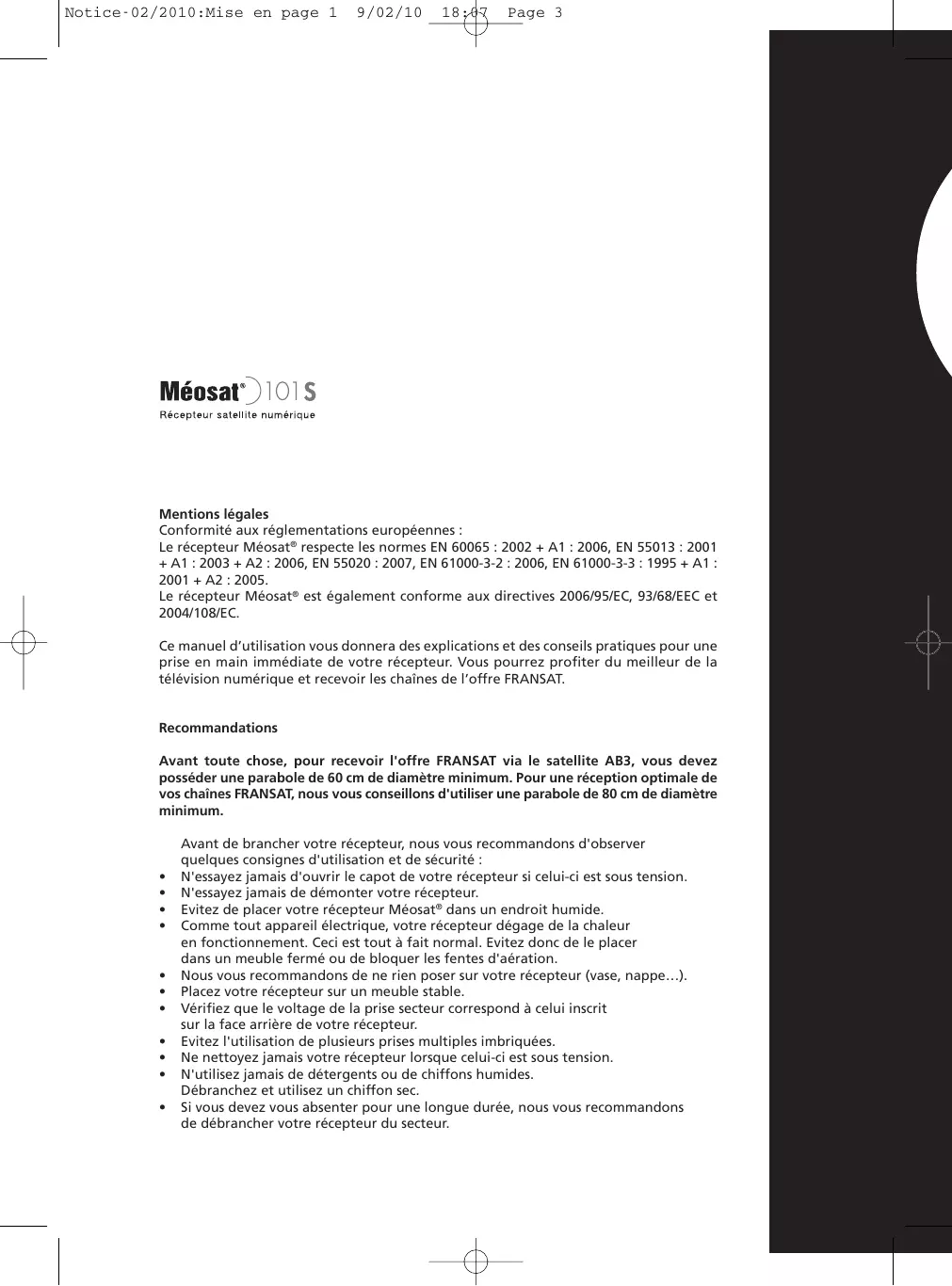 Notice-02/2010:Mise en page 1 9/02/10 18:07 Page 3

Méosat® 101 S
Récepteur satellite numérique

Mentions légales
Conformité aux réglementations européennes :
Le récepteur Méosat® respecte les normes EN 60065 : 2002 + A1 : 2006, EN 55013 : 2001 + A1 : 2003 + A2 : 2006, EN 55020 : 2007, EN 61000-3-2 : 2006, EN 61000-3-3 : 1995 + A1 : 2001 + A2 : 2005.
Le récepteur Méosat® est également conforme aux directives 2006/95/EC, 93/68/EEC et 2004/108/EC.

Ce manuel d'utilisation vous donnera des explications et des conseils pratiques pour une prise en main immédiate de votre récepteur. Vous pourrez profiter du meilleur de la télévision numérique et recevoir les chaînes de l'offre FRANSAT.

Recommandations

Avant toute chose, pour recevoir l'offre FRANSAT via le satellite AB3, vous devez posséder une parabole de 60 cm de diamètre minimum. Pour une réception optimale de vos chaînes FRANSAT, nous vous conseillons d'utiliser une parabole de 80 cm de diamètre minimum.

Avant de brancher votre récepteur, nous vous recommandons d'observer quelques consignes d'utilisation et de sécurité :
• N'essayez jamais d'ouvrir le capot de votre récepteur si celui-ci est sous tension.
• N'essayez jamais de démonter votre récepteur.
• Evitez de placer votre récepteur Méosat® dans un endroit humide.
• Comme tout appareil électrique, votre récepteur dégage de la chaleur en fonctionnement. Ceci est tout à fait normal. Evitez donc de le placer dans un meuble fermé ou de bloquer les fentes d'aération.
• Nous vous recommandons de ne rien poser sur votre récepteur (vase, nappe…).
• Placez votre récepteur sur un meuble stable.
• Vérifiez que le voltage de la prise secteur correspond à celui inscrit sur la face arrière de votre récepteur.
• Evitez l'utilisation de plusieurs prises multiples imbriquées.
• Ne nettoyez jamais votre récepteur lorsque celui-ci est sous tension.
• N'utilisez jamais de détergents ou de chiffons humides. Débranchez et utilisez un chiffon sec.
• Si vous devez vous absenter pour une longue durée, nous vous recommandons de débrancher votre récepteur du secteur.